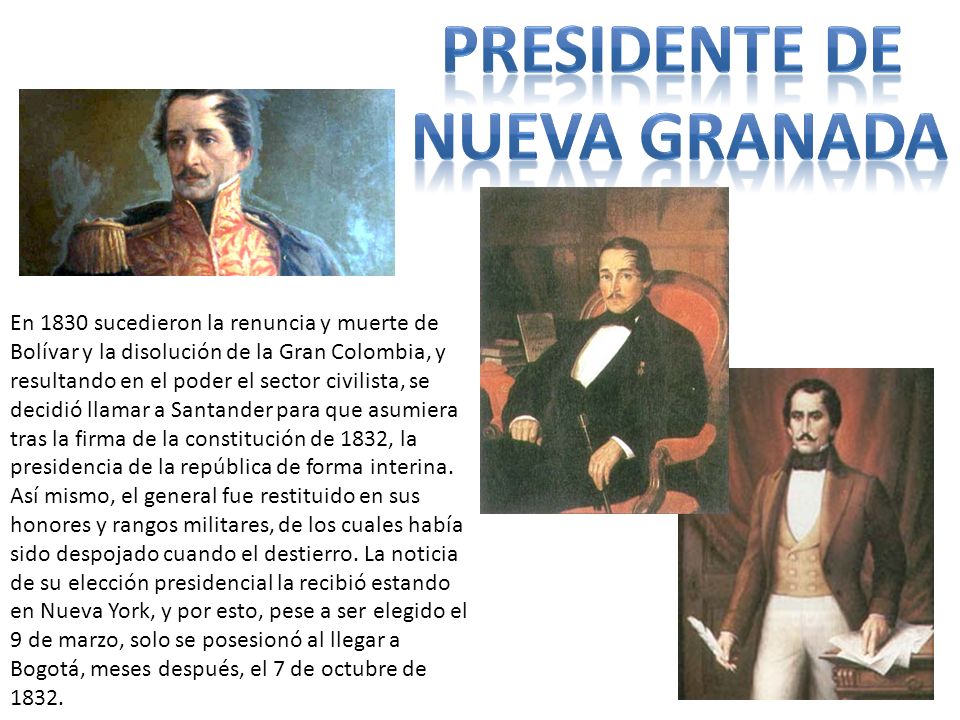 PRESIDENTE DE NUEVA GRANADA

En 1830 sucedieron la renuncia y muerte de Bolívar y la disolución de la Gran Colombia, y resultando en el poder el sector civilista, se decidió llamar a Santander para que asumiera tras la firma de la constitución de 1832, la presidencia de la república de forma interina. Así mismo, el general fue restituido en sus honores y rangos militares, de los cuales había sido despojado cuando el destierro. La noticia de su elección presidencial la recibió estando en Nueva York, y por esto, pese a ser elegido el 9 de marzo, solo se posesionó al llegar a Bogotá, meses después, el 7 de octubre de 1832.